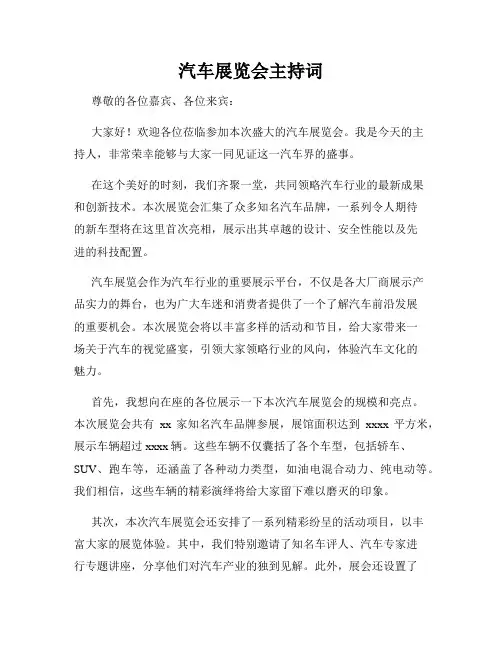 汽车展览会主持词

尊敬的各位嘉宾、各位来宾：

大家好！欢迎各位莅临参加本次盛大的汽车展览会。我是今天的主持人，非常荣幸能够与大家一同见证这一汽车界的盛事。

在这个美好的时刻，我们齐聚一堂，共同领略汽车行业的最新成果和创新技术。本次展览会汇集了众多知名汽车品牌，一系列令人期待的新车型将在这里首次亮相，展示出其卓越的设计、安全性能以及先进的科技配置。

汽车展览会作为汽车行业的重要展示平台，不仅是各大厂商展示产品实力的舞台，也为广大车迷和消费者提供了一个了解汽车前沿发展的重要机会。本次展览会将以丰富多样的活动和节目，给大家带来一场关于汽车的视觉盛宴，引领大家领略行业的风向，体验汽车文化的魅力。

首先，我想向在座的各位展示一下本次汽车展览会的规模和亮点。本次展览会共有 xx 家知名汽车品牌参展，展馆面积达到 xxxx 平方米，展示车辆超过 xxxx 辆。这些车辆不仅囊括了各个车型，包括轿车、SUV、跑车等，还涵盖了各种动力类型，如油电混合动力、纯电动等。我们相信，这些车辆的精彩演绎将给大家留下难以磨灭的印象。

其次，本次汽车展览会还安排了一系列精彩纷呈的活动项目，以丰富大家的展览体验。其中，我们特别邀请了知名车评人、汽车专家进行专题讲座，分享他们对汽车产业的独到见解。此外，展会还设置了